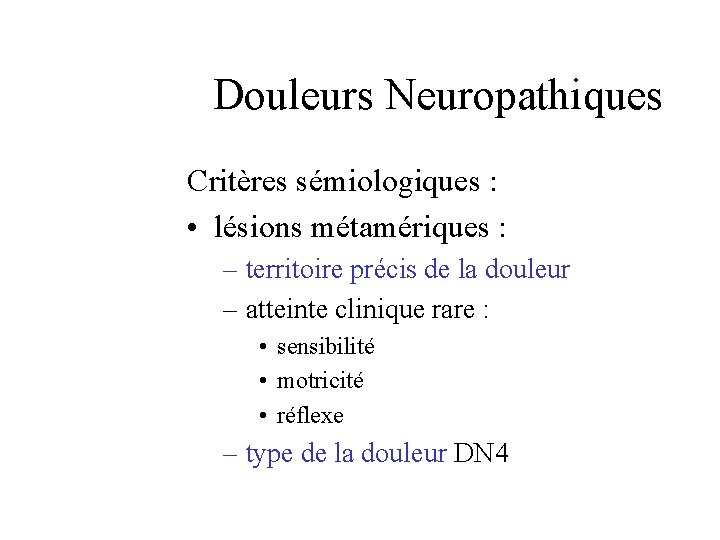 Douleurs Neuropathiques

Critères sémiologiques :

• lésions métamériques :
– territoire précis de la douleur
– atteinte clinique rare :
• sensibilité
• motricité
• réflexe
– type de la douleur DN4